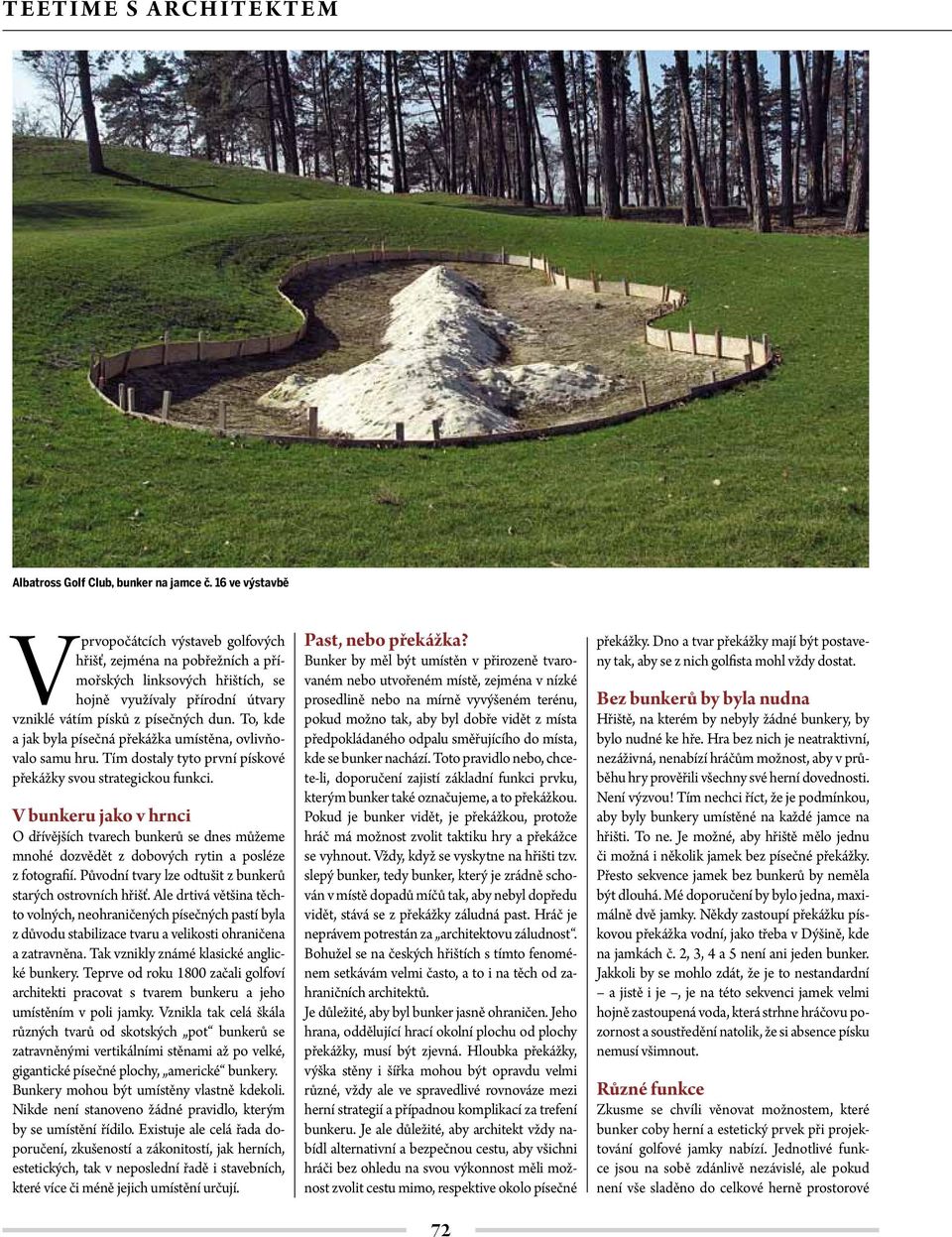 TEETIME S ARCHITEKTEM

Albatross Golf Club, bunker na jamce č. 16 ve výstavbě

V prvopočátcích výstaveb golfových hřišť, zejména na pobřežních a přímořských linksových hřištích, se hojně využívaly přírodní útvary vzniklé vátím písků z písečných dun. To, kde a jak byla písečná překážka umístěna, ovlivňovalo samu hru. Tím dostaly tyto první pískové překážky svou strategickou funkci.

V bunkeru jako v hrnci
O dřívějších tvarech bunkerů se dnes můžeme mnohé dozvědět z dobových rytin a posléze z fotografií. Původní tvary lze odtušit z bunkerů starých ostrovních hřišť. Ale drtivá většina těchto volných, neohraničených písečných pastí byla z důvodu stabilizace tvaru a velikosti ohraničena a zatravněna. Tak vznikly známé klasické anglické bunkery. Teprve od roku 1800 začali golfoví architekti pracovat s tvarem bunkeru a jeho umístěním v poli jamky. Vznikla tak celá škála různých tvarů od skotských „pot“ bunkerů se zatravněnými vertikálními stěnami až po velké, gigantické písečné plochy, „americké“ bunkery. Bunkery mohou být umístěny vlastně kdekoli. Nikde není stanoveno žádné pravidlo, kterým by se umístění řídilo. Existuje ale celá řada doporučení, zkušeností a zákonitostí, jak herních, estetických, tak v neposlední řadě i stavebních, které více či méně jejich umístění určují.

Past, nebo překážka?
Bunker by měl být umístěn v přirozeně tvarovaném nebo utvořeném místě, zejména v nízké prosedlině nebo na mírně vyvýšeném terénu, pokud možno tak, aby byl dobře vidět z místa předpokládaného odpalu směřujícího do místa, kde se bunker nachází. Toto pravidlo nebo, chcete-li, doporučení zajistí základní funkci prvku, kterým bunker také označujeme, a to překážkou. Pokud je bunker vidět, je překážkou, protože hráč má možnost zvolit taktiku hry a překážce se vyhnout. Vždy, když se vyskytne na hřišti tzv. slepý bunker, tedy bunker, který je zrádně schován v místě dopadů míčů tak, aby nebyl dopředu vidět, stává se z překážky záludná past. Hráč je neprávem potrestán za „architektovu záludnost“. Bohužel se na českých hřištích s tímto fenoménem setkávám velmi často, a to i na těch od zahraničních architektů.
Je důležité, aby byl bunker jasně ohraničen. Jeho hrana, oddělující hrací okolní plochu od plochy překážky, musí být zjevná. Hloubka překážky, výška stěny i šířka mohou být opravdu velmi různé, vždy ale ve spravedlivé rovnováze mezi herní strategií a případnou komplikací za trefení bunkeru. Je ale důležité, aby architekt vždy nabídl alternativní a bezpečnou cestu, aby všichni hráči bez ohledu na svou výkonnost měli možnost zvolit cestu mimo, respektive okolo písečné překážky. Dno a tvar překážky mají být postaveny tak, aby se z nich golfista mohl vždy dostat.

Bez bunkerů by byla nudna
Hřiště, na kterém by nebyly žádné bunkery, by bylo nudné ke hře. Hra bez nich je neatraktivní, nezáživná, nenabízí hráčům možnost, aby v průběhu hry prověřili všechny své herní dovednosti. Není výzvou! Tím nechci říct, že je podmínkou, aby byly bunkery umístěné na každé jamce na hřišti. To ne. Je možné, aby hřiště mělo jednu či možná i několik jamek bez písečné překážky. Přesto sekvence jamek bez bunkerů by neměla být dlouhá. Mé doporučení by bylo jedna, maximálně dvě jamky. Někdy zastoupí překážku pískovou překážka vodní, jako třeba v Dýšině, kde na jamkách č. 2, 3, 4 a 5 není ani jeden bunker. Jakkoli by se mohlo zdát, že je to nestandardní – a jistě i je –, je na této sekvenci jamek velmi hojně zastoupená voda, která strhne hráčovu pozornost a soustředění natolik, že si absence písku nemusí všimnout.

Různé funkce
Zkusme se chvíli věnovat možnostem, které bunker coby herní a estetický prvek při projektování golfové jamky nabízí. Jednotlivé funkce jsou na sobě zdánlivě nezávislé, ale pokud není vše sladěno do celkové herně prostorové

72